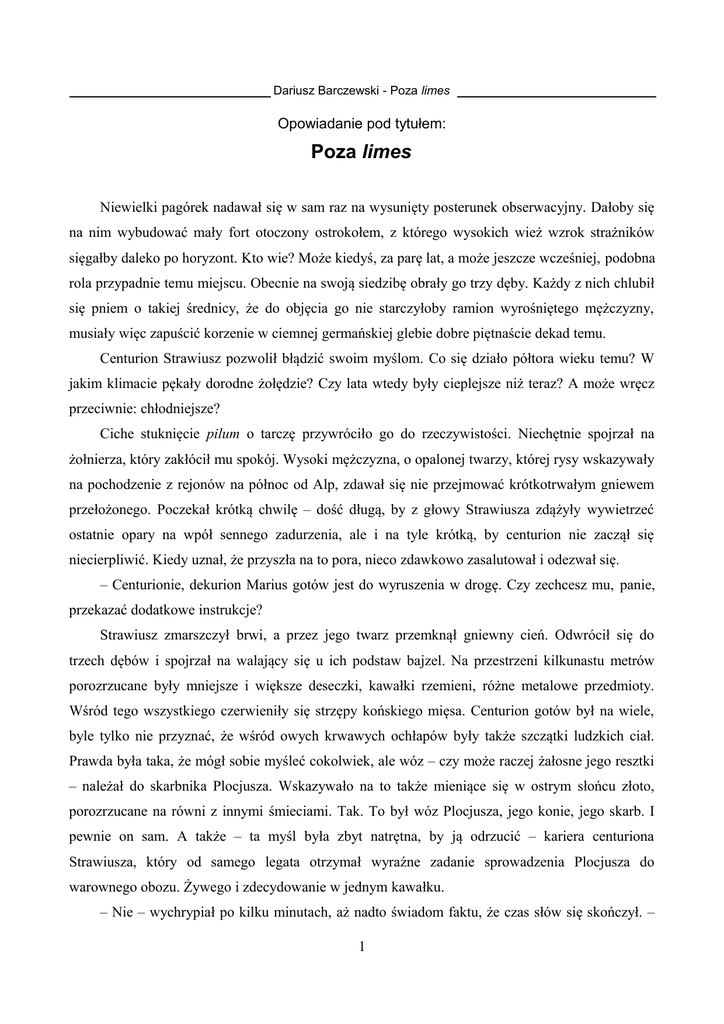 Dariusz Barczewski - Poza limes

Opowiadanie pod tytułem:

Poza limes

Niewielki pagórek nadawał się w sam raz na wysunięty posterunek obserwacyjny. Dałoby się na nim wybudować mały fort otoczony ostrokołem, z którego wysokich wież wzrok strażników sięgałby daleko po horyzont. Kto wie? Może kiedyś, za parę lat, a może jeszcze wcześniej, podobna rola przypadnie temu miejscu. Obecnie na swoją siedzibę obrały go trzy dęby. Każdy z nich chlubił się pniem o takiej średnicy, że do objęcia go nie starczyłoby ramion wyrośniętego mężczyzny, musiały więc zapuścić korzenie w ciemnej germańskiej glebie dobre piętnaście dekad temu.

Centurion Strawiusz pozwolił błądzić swoim myślom. Co się działo półtora wieku temu? W jakim klimacie pękały dorodne żołędzie? Czy lata wtedy były cieplejsze niż teraz? A może wręcz przeciwnie: chłodniejsze?

Ciche stuknięcie pilum o tarczę przywróciło go do rzeczywistości. Niechętnie spojrzał na żołnierza, który zakłócił mu spokój. Wysoki mężczyzna, o opalonej twarzy, której rysy wskazywały na pochodzenie z rejonów na północ od Alp, zdawał się nie przejmować krótkotrwałym gniewem przełożonego. Poczekał krótką chwilę – dość długą, by z głowy Strawiusza zdążyły wywietrzeć ostatnie opary na wpół sennego zadurzenia, ale i na tyle krótką, by centurion nie zaczął się niecierpliwić. Kiedy uznał, że przyszła na to pora, nieco zdawkowo zasalutował i odezwał się.

– Centurionie, dekurion Marius gotów jest do wyruszenia w drogę. Czy zechcesz mu, panie, przekazać dodatkowe instrukcje?

Strawiusz zmarszczył brwi, a przez jego twarz przemknął gniewny cień. Odwrócił się do trzech dębów i spojrzał na walający się u ich podstaw bajzel. Na przestrzeni kilkunastu metrów porozrzucane były mniejsze i większe deseczki, kawałki rzemieni, różne metalowe przedmioty. Wśród tego wszystkiego czerwieniły się strzępy końskiego mięsa. Centurion gotów był na wiele, byle tylko nie przyznać, że wśród owych krwawych ochłapów były także szczątki ludzkich ciał. Prawda była taka, że mógł sobie myśleć cokolwiek, ale wóz – czy może raczej żałosne jego resztki – należał do skarbnika Plocjusza. Wskazywało na to także mieniące się w ostrym słońcu złoto, porozrzucane na równi z innymi śmieciami. Tak. To był wóz Plocjusza, jego konie, jego skarb. I pewnie on sam. A także – ta myśl była zbyt natrętna, by ją odrzucić – kariera centuriona Strawiusza, który od samego legata otrzymał wyraźne zadanie sprowadzenia Plocjusza do warownego obozu. Żywego i zdecydowanie w jednym kawałku.

– Nie – wychrypiał po kilku minutach, aż nadto świadom faktu, że czas słów się skończył. –

1